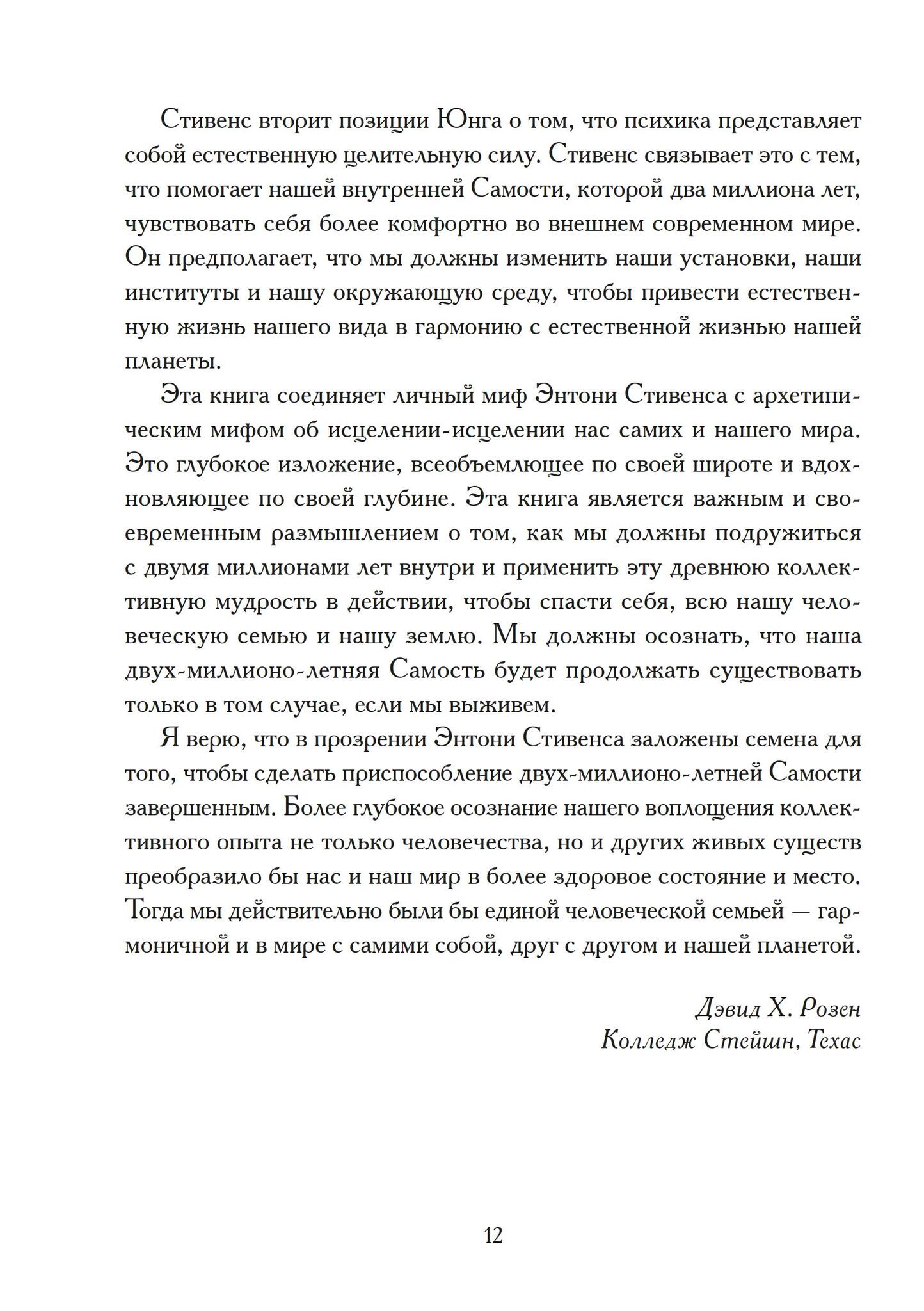 Стивенс вторит позиции Юнга о том, что психика представляет собой естественную целительную силу. Стивенс связывает это с тем, что помогает нашей внутренней Самости, которой два миллиона лет, чувствовать себя более комфортно во внешнем современном мире. Он предполагает, что мы должны изменить наши установки, наши институты и нашу окружающую среду, чтобы привести естественную жизнь нашего вида в гармонию с естественной жизнью нашей планеты.

Эта книга соединяет личный миф Энтони Стивенса с архетипическим мифом об исцелении-исцелении нас самих и нашего мира. Это глубокое изложение, всеобъемлющее по своей широте и вдохновляющее по своей глубине. Эта книга является важным и своевременным размышлением о том, как мы должны подружиться с двумя миллионами лет внутри и применить эту древнюю коллективную мудрость в действии, чтобы спасти себя, всю нашу человеческую семью и нашу землю. Мы должны осознать, что наша двух-миллионо-летняя Самость будет продолжать существовать только в том случае, если мы выживем.

Я верю, что в прозрении Энтони Стивенса заложены семена для того, чтобы сделать приспособление двух-миллионо-летней Самости завершенным. Более глубокое осознание нашего воплощения коллективного опыта не только человечества, но и других живых существ преобразило бы нас и наш мир в более здоровое состояние и место. Тогда мы действительно были бы единой человеческой семьей — гармоничной и в мире с самими собой, друг с другом и нашей планетой.

Дэвид Х. Розен
Колледж Стейшн, Техас

12